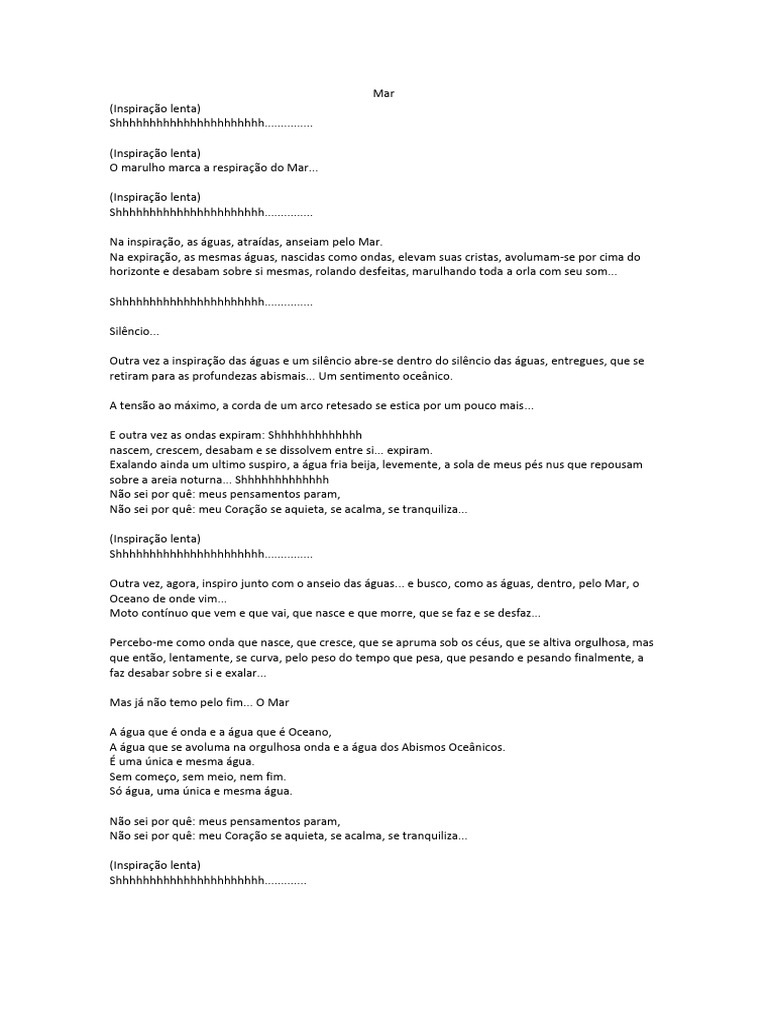 Mar

(Inspiração lenta)
Shhhhhhhhhhhhhhhhhhhhhhh...............

(Inspiração lenta)
O marulho marca a respiração do Mar...

(Inspiração lenta)
Shhhhhhhhhhhhhhhhhhhhhhh...............

Na inspiração, as águas, atraídas, anseiam pelo Mar.
Na expiração, as mesmas águas, nascidas como ondas, elevam suas cristas, avolumam-se por cima do horizonte e desabam sobre si mesmas, rolando desfeitas, marulhando toda a orla com seu som...

Shhhhhhhhhhhhhhhhhhhhhhh...............

Silêncio...

Outra vez a inspiração das águas e um silêncio abre-se dentro do silêncio das águas, entregues, que se retiram para as profundezas abismais... Um sentimento oceânico.

A tensão ao máximo, a corda de um arco retesado se estica por um pouco mais...

E outra vez as ondas expiram: Shhhhhhhhhhhhh
nascem, crescem, desabam e se dissolvem entre si... expiram.
Exalando ainda um ultimo suspiro, a água fria beija, levemente, a sola de meus pés nus que repousam sobre a areia noturna... Shhhhhhhhhhhhh
Não sei por quê: meus pensamentos param,
Não sei por quê: meu Coração se aquieta, se acalma, se tranquiliza...

(Inspiração lenta)
Shhhhhhhhhhhhhhhhhhhhhhh...............

Outra vez, agora, inspiro junto com o anseio das águas... e busco, como as águas, dentro, pelo Mar, o Oceano de onde vim...
Moto contínuo que vem e que vai, que nasce e que morre, que se faz e se desfaz...

Percebo-me como onda que nasce, que cresce, que se apruma sob os céus, que se altiva orgulhosa, mas que então, lentamente, se curva, pelo peso do tempo que pesa, que pesando e pesando finalmente, a faz desabar sobre si e exalar...

Mas já não temo pelo fim... O Mar

A água que é onda e a água que é Oceano,
A água que se avoluma na orgulhosa onda e a água dos Abismos Oceânicos.
É uma única e mesma água.
Sem começo, sem meio, nem fim.
Só água, uma única e mesma água.

Não sei por quê: meus pensamentos param,
Não sei por quê: meu Coração se aquieta, se acalma, se tranquiliza...

(Inspiração lenta)
Shhhhhhhhhhhhhhhhhhhhhhh.............